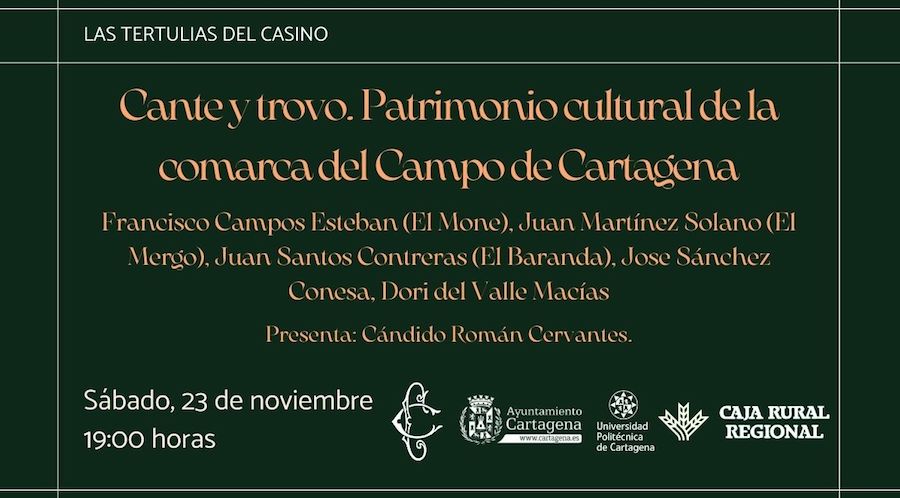 LAS TERTULIAS DEL CASINO

Cante y trovo. Patrimonio cultural de la comarca del Campo de Cartagena

Francisco Campos Esteban (El Mone), Juan Martínez Solano (El Mergo), Juan Santos Contreras (El Baranda), Jose Sánchez Conesa, Dori del Valle Macías

Presenta: Cándido Román Cervantes.

Sábado, 23 de noviembre
19:00 horas

Ayuntamiento
Cartagena
www.cartagena.es

Universidad Politécnica de Cartagena

CAJA RURAL REGIONAL